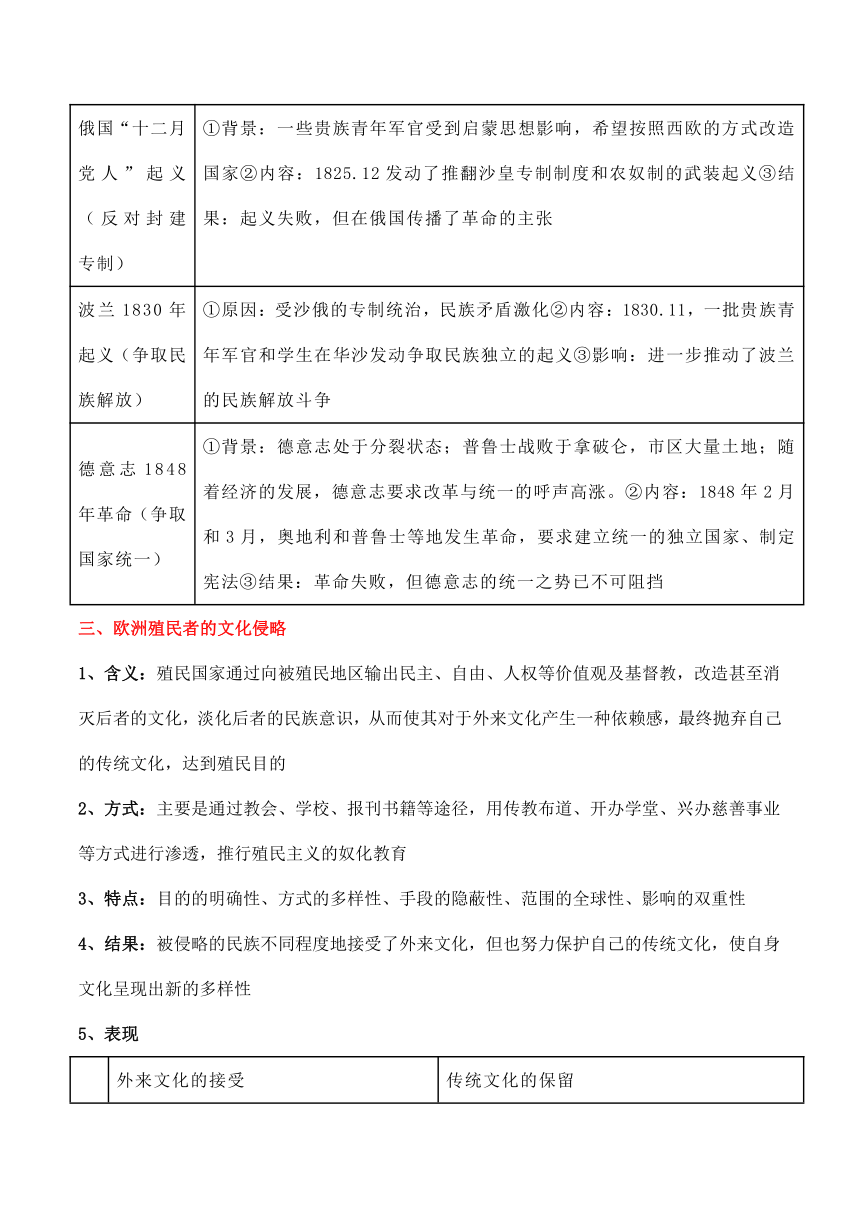 | | |
|---|---|
| 俄国“十二月党人”起义（反对封建专制） | ①背景：一些贵族青年军官受到启蒙思想影响，希望按照西欧的方式改造国家②内容：1825.12 发动了推翻沙皇专制制度和农奴制的武装起义③结果：起义失败，但在俄国传播了革命的主张 |
| 波兰 1830 年起义（争取民族解放） | ①原因：受沙俄的专制统治，民族矛盾激化②内容：1830.11，一批贵族青年军官和学生在华沙发动争取民族独立的起义③影响：进一步推动了波兰的民族解放斗争 |
| 德意志 1848 年革命（争取国家统一） | ①背景：德意志处于分裂状态；普鲁士战败于拿破仑，市区大量土地；随着经济的发展，德意志要求改革与统一的呼声高涨。②内容：1848 年 2 月和 3 月，奥地利和普鲁士等地发生革命，要求建立统一的独立国家、制定宪法③结果：革命失败，但德意志的统一之势已不可阻挡 |

三、欧洲殖民者的文化侵略

1、含义：殖民国家通过向被殖民地区输出民主、自由、人权等价值观及基督教，改造甚至消灭后者的文化，淡化后者的民族意识，从而使其对于外来文化产生一种依赖感，最终抛弃自己的传统文化，达到殖民目的

2、方式：主要是通过教会、学校、报刊书籍等途径，用传教布道、开办学堂、兴办慈善事业等方式进行渗透，推行殖民主义的奴化教育

3、特点：目的的明确性、方式的多样性、手段的隐蔽性、范围的全球性、影响的双重性

4、结果：被侵略的民族不同程度地接受了外来文化，但也努力保护自己的传统文化，使自身文化呈现出新的多样性

5、表现

| | 外来文化的接受 | 传统文化的保留 |
|---|---|---|